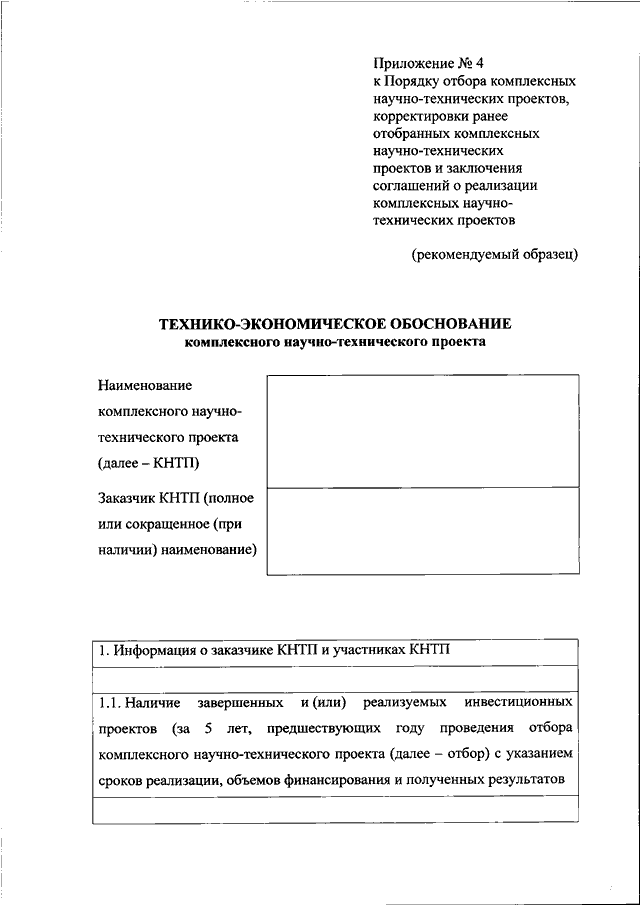 Приложение № 4
к Порядку отбора комплексных научно-технических проектов, корректировки ранее отобранных комплексных научно-технических проектов и заключения соглашений о реализации комплексных научно-технических проектов

(рекомендуемый образец)

ТЕХНИКО-ЭКОНОМИЧЕСКОЕ ОБОСНОВАНИЕ
комплексного научно-технического проекта

| Наименование комплексного научно-технического проекта (далее – КНТП) | |
|---|---|
| Заказчик КНТП (полное или сокращенное (при наличии) наименование) | |

| 1. Информация о заказчике КНТП и участниках КНТП |
|---|
| |
| 1.1. Наличие завершенных и (или) реализуемых инвестиционных проектов (за 5 лет, предшествующих году проведения отбора комплексного научно-технического проекта (далее – отбор) с указанием сроков реализации, объемов финансирования и полученных результатов |
| |